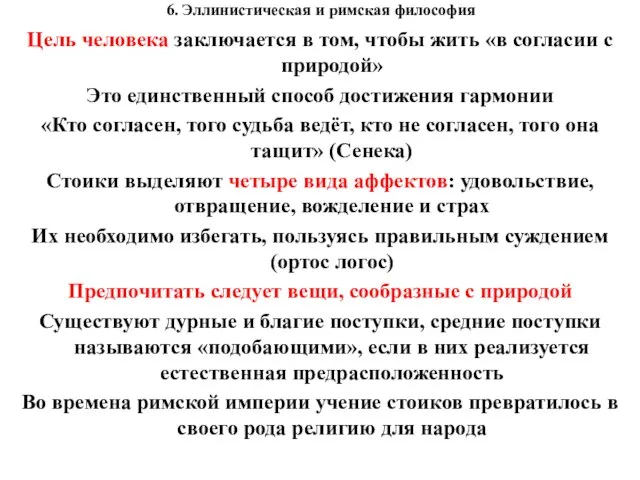 6. Эллинистическая и римская философия

Цель человека заключается в том, чтобы жить «в согласии с природой»

Это единственный способ достижения гармонии

«Кто согласен, того судьба ведёт, кто не согласен, того она тащит» (Сенека)

Стоики выделяют четыре вида аффектов: удовольствие, отвращение, вожделение и страх

Их необходимо избегать, пользуясь правильным суждением (ортос логос)

Предпочитать следует вещи, сообразные с природой

Существуют дурные и благие поступки, средние поступки называются «подобающими», если в них реализуется естественная предрасположенность

Во времена римской империи учение стоиков превратилось в своего рода религию для народа